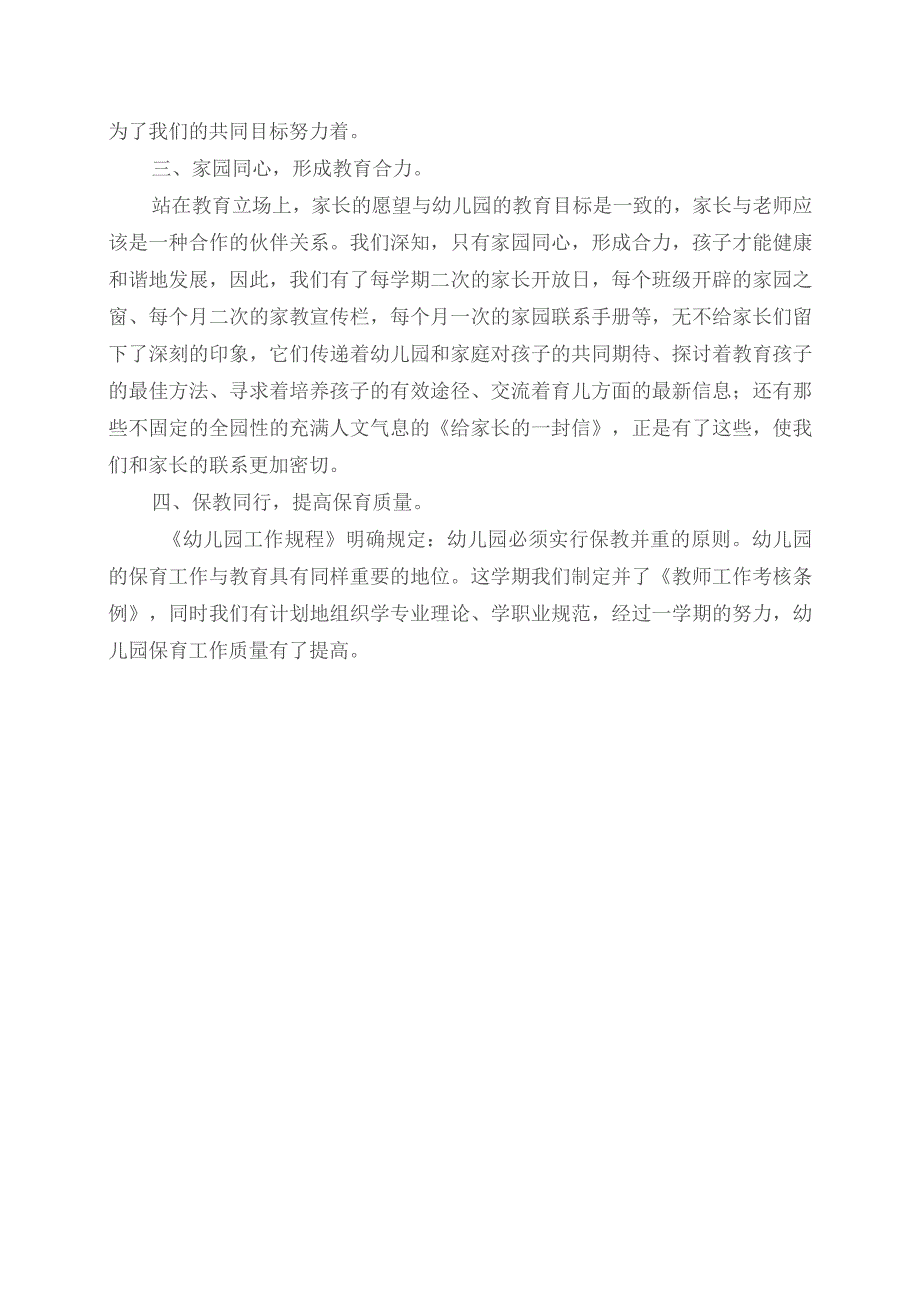 为了我们的共同目标努力着。

三、家园同心，形成教育合力。

站在教育立场上，家长的愿望与幼儿园的教育目标是一致的，家长与老师应该是一种合作的伙伴关系。我们深知，只有家园同心，形成合力，孩子才能健康和谐地发展，因此，我们有了每学期二次的家长开放日，每个班级开辟的家园之窗、每个月二次的家教宣传栏，每个月一次的家园联系手册等，无不给家长们留下了深刻的印象，它们传递着幼儿园和家庭对孩子的共同期待、探讨着教育孩子的最佳方法、寻求着培养孩子的有效途径、交流着育儿方面的最新信息；还有那些不固定的全园性的充满人文气息的《给家长的一封信》，正是有了这些，使我们和家长的联系更加密切。

四、保教同行，提高保育质量。

《幼儿园工作规程》明确规定：幼儿园必须实行保教并重的原则。幼儿园的保育工作与教育具有同样重要的地位。这学期我们制定并了《教师工作考核条例》，同时我们有计划地组织学专业理论、学职业规范，经过一学期的努力，幼儿园保育工作质量有了提高。